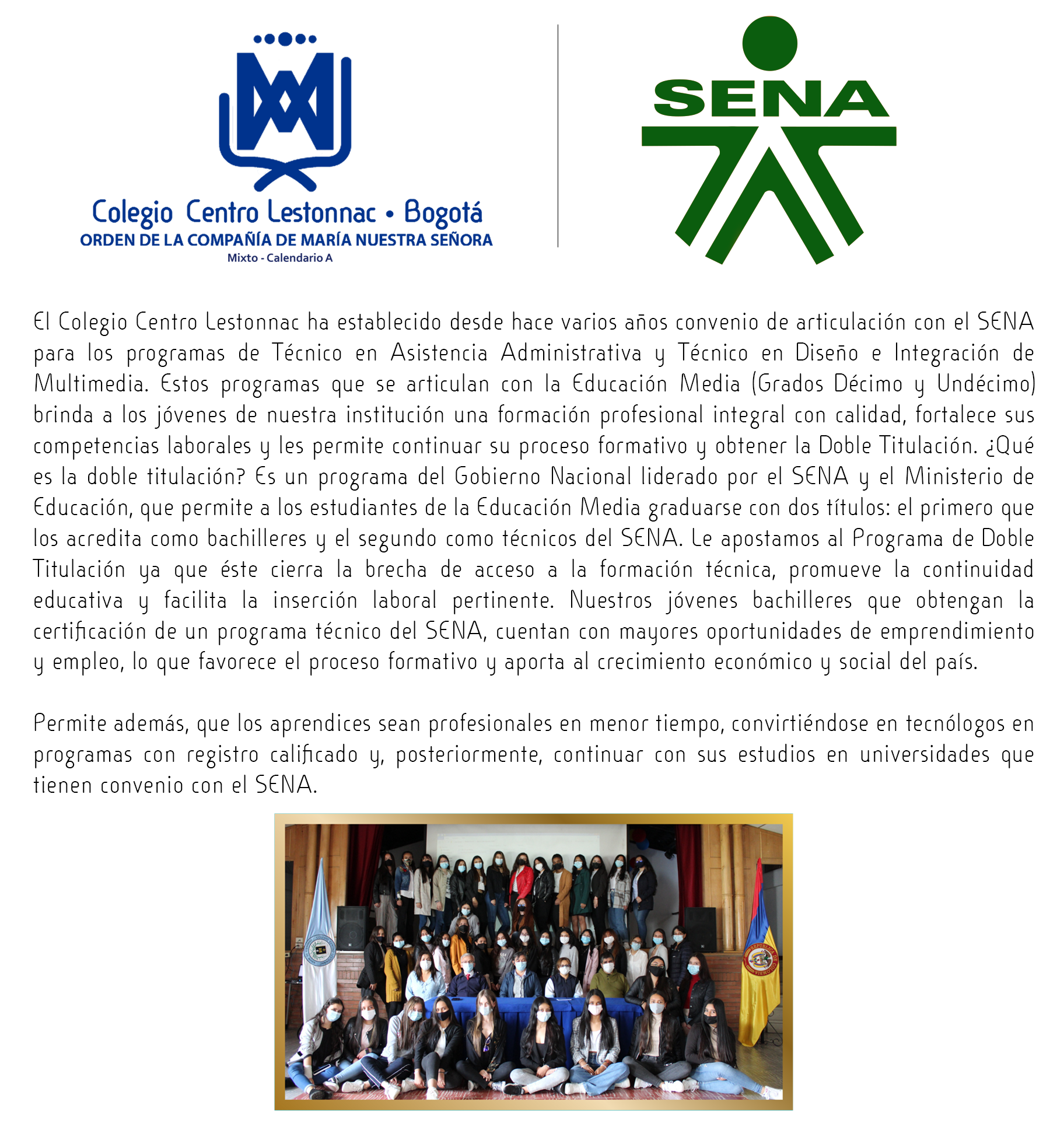 Colegio Centro Lestonnac • Bogotá
ORDEN DE LA COMPAÑÍA DE MARÍA NUESTRA SEÑORA
Mixto - Calendario A

SENA

El Colegio Centro Lestonnac ha establecido desde hace varios años convenio de articulación con el SENA para los programas de Técnico en Asistencia Administrativa y Técnico en Diseño e Integración de Multimedia. Estos programas que se articulan con la Educación Media (Grados Décimo y Undécimo) brinda a los jóvenes de nuestra institución una formación profesional integral con calidad, fortalece sus competencias laborales y les permite continuar su proceso formativo y obtener la Doble Titulación. ¿Qué es la doble titulación? Es un programa del Gobierno Nacional liderado por el SENA y el Ministerio de Educación, que permite a los estudiantes de la Educación Media graduarse con dos títulos: el primero que los acredita como bachilleres y el segundo como técnicos del SENA. Le apostamos al Programa de Doble Titulación ya que éste cierra la brecha de acceso a la formación técnica, promueve la continuidad educativa y facilita la inserción laboral pertinente. Nuestros jóvenes bachilleres que obtengan la certificación de un programa técnico del SENA, cuentan con mayores oportunidades de emprendimiento y empleo, lo que favorece el proceso formativo y aporta al crecimiento económico y social del país.

Permite además, que los aprendices sean profesionales en menor tiempo, convirtiéndose en tecnólogos en programas con registro calificado y, posteriormente, continuar con sus estudios en universidades que tienen convenio con el SENA.